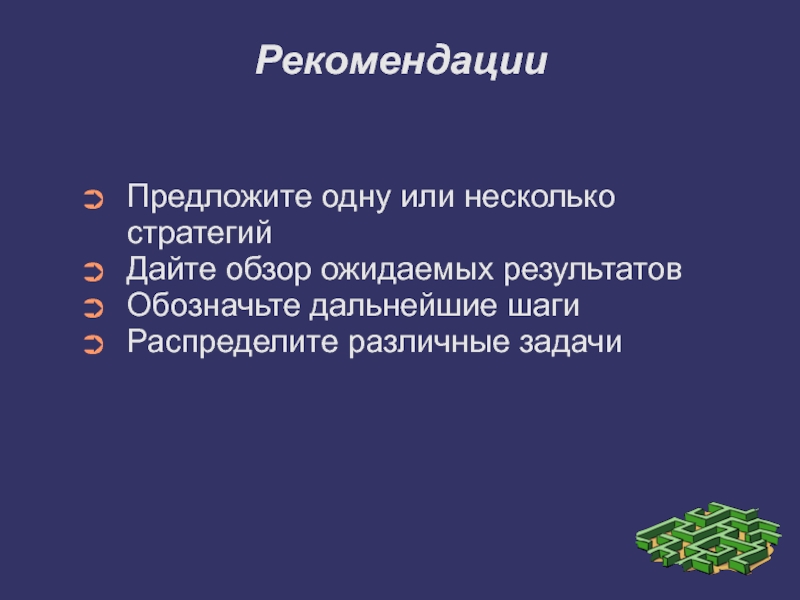 Рекомендации

➲ Предложите одну или несколько стратегий
➲ Дайте обзор ожидаемых результатов
➲ Обозначьте дальнейшие шаги
➲ Распределите различные задачи